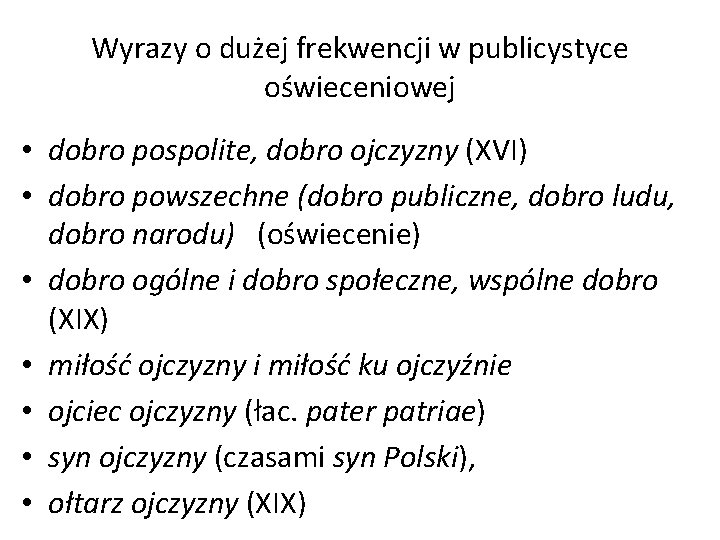 Wyrazy o dużej frekwencji w publicystyce oświeceniowej

• dobro pospolite, dobro ojczyzny (XVI)
• dobro powszechne (dobro publiczne, dobro ludu, dobro narodu) (oświecenie)
• dobro ogólne i dobro społeczne, wspólne dobro (XIX)
• miłość ojczyzny i miłość ku ojczyźnie
• ojciec ojczyzny (łac. pater patriae)
• syn ojczyzny (czasami syn Polski),
• ołtarz ojczyzny (XIX)